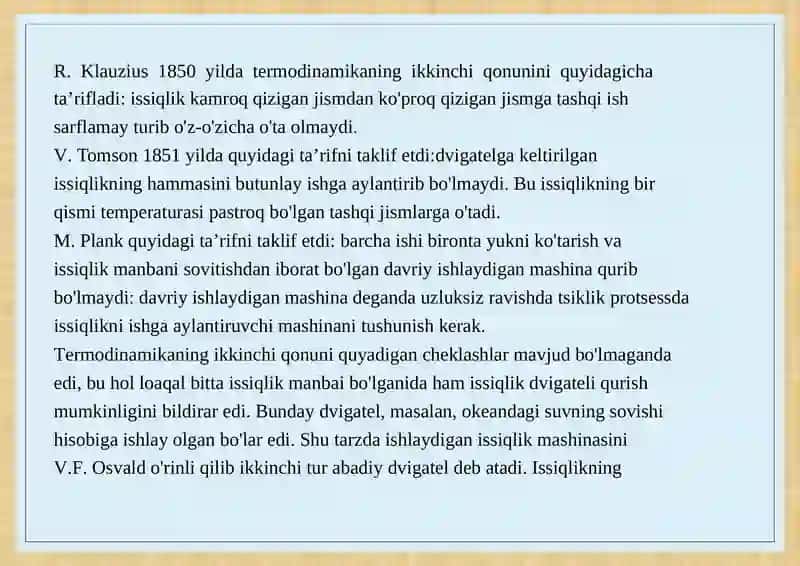 R. Klauzius 1850 yilda termodinamikaning ikkinchi qonunini quyidagicha ta’rifladi: issiqlik kamroq qizigan jismdan ko'proq qizigan jismga tashqi ish sarflamay turib o'z-o'zicha o'ta olmaydi.
V. Tomson 1851 yilda quyidagi ta’rifni taklif etdi:dvigatelga keltirilgan issiqlikning hammasini butunlay ishga aylantirib bo'lmaydi. Bu issiqlikning bir qismi temperaturasi pastroq bo'lgan tashqi jismlarga o'tadi.
M. Plank quyidagi ta’rifni taklif etdi: barcha ishi bironta yukni ko'tarish va issiqlik manbani sovitishdan iborat bo'lgan davriy ishlaydigan mashina qurib bo'lmaydi: davriy ishlaydigan mashina deganda uzluksiz ravishda tsiklik protsessda issiqlikni ishga aylantiruvchi mashinani tushunish kerak.
Termodinamikaning ikkinchi qonuni quyadigan cheklashlar mavjud bo'lmaganda edi, bu hol loaqal bitta issiqlik manbai bo'lganida ham issiqlik dvigateli qurish mumkinligini bildirar edi. Bunday dvigatel, masalan, okeandagi suvning sovishi hisobiga ishlay olgan bo'lar edi. Shu tarzda ishlaydigan issiqlik mashinasini V.F. Osvald o'rinli qilib ikkinchi tur abadiy dvigatel deb atadi. Issiqlikning